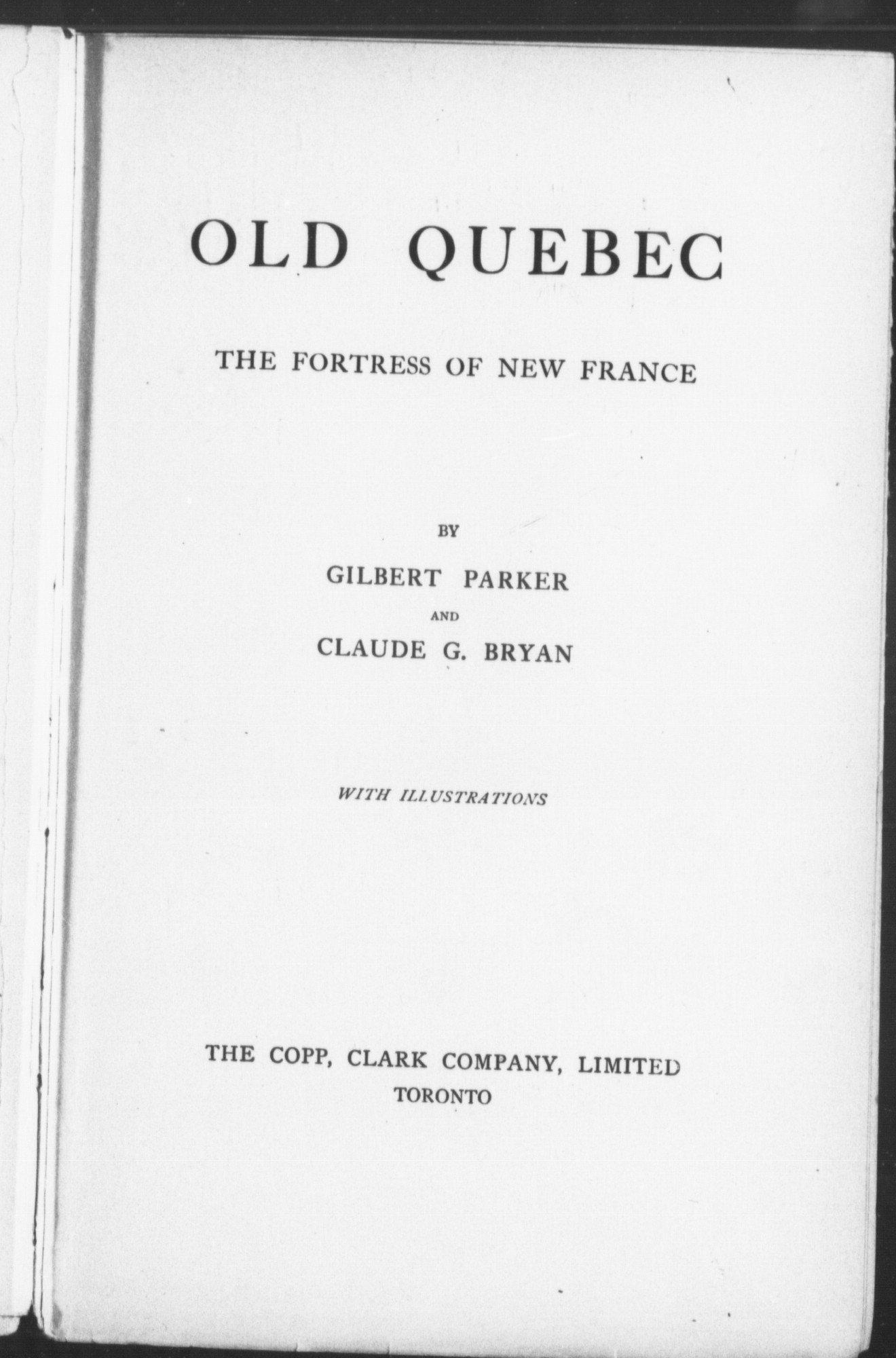 OLD QUEBEC

THE FORTRESS OF NEW FRANCE

BY

GILBERT PARKER

AND

CLAUDE G. BRYAN

WITH ILLUSTRATIONS

THE COPP, CLARK COMPANY, LIMITED
TORONTO